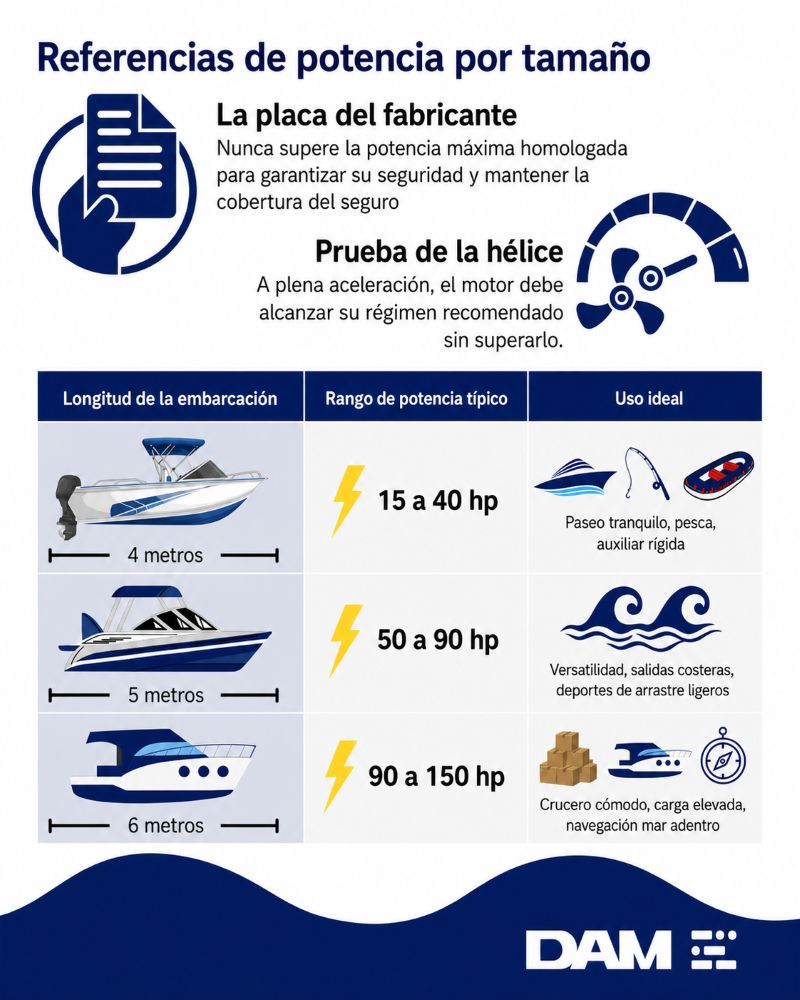 Referencias de potencia por tamaño

La placa del fabricante

Nunca supere la potencia máxima homologada para garantizar su seguridad y mantener la cobertura del seguro

Prueba de la hélice

A plena aceleración, el motor debe alcanzar su régimen recomendado sin superarlo.

| Longitud de la embarcación | Rango de potencia típico | Uso ideal |
|---|---|---|
| 4 metros | 15 a 40 hp | Paseo tranquilo, pesca, auxiliar rígida |
| 5 metros | 50 a 90 hp | Versatilidad, salidas costeras, deportes de arrastre ligeros |
| 6 metros | 90 a 150 hp | Crucero cómodo, carga elevada, navegación mar adentro |

DAM